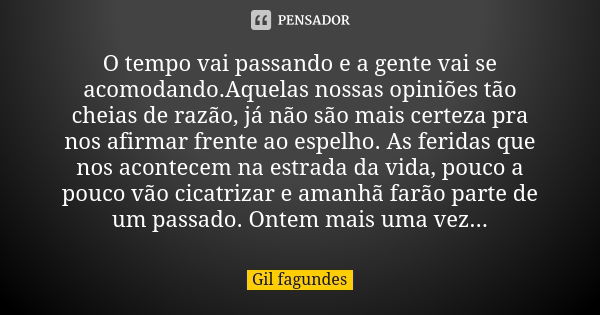 PENSADOR

O tempo vai passando e a gente vai se acomodando.Aquelas nossas opiniões tão cheias de razão, já não são mais certeza pra nos afirmar frente ao espelho. As feridas que nos acontecem na estrada da vida, pouco a pouco vão cicatrizar e amanhã farão parte de um passado. Ontem mais uma vez...

Gil fagundes